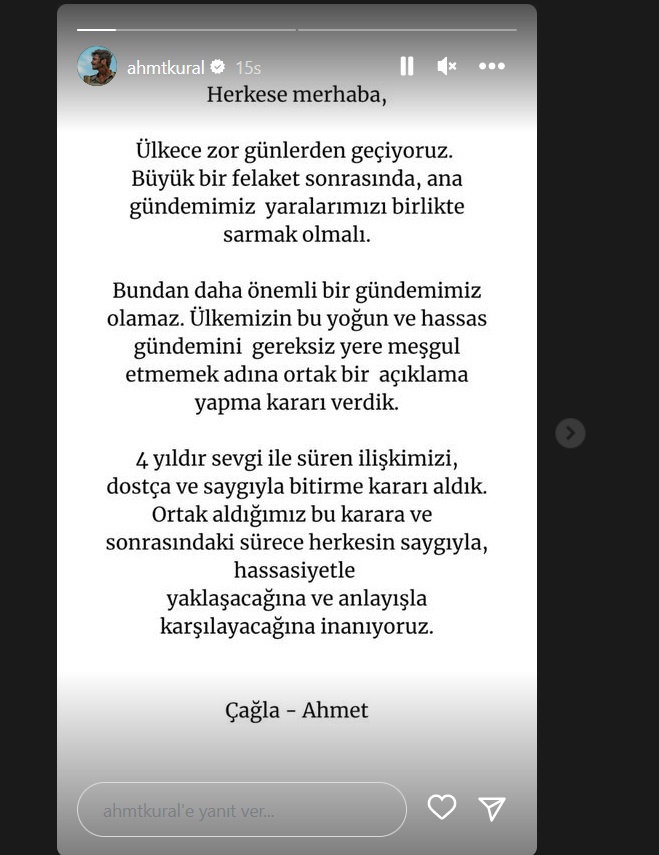 ahmtkural 15s

Herkese merhaba,

Ülkece zor günlerden geçiyoruz. Büyük bir felaket sonrasında, ana gündemimiz yaralarımızı birlikte sarmak olmalı.

Bundan daha önemli bir gündemimiz olamaz. Ülkemizin bu yoğun ve hassas gündemini gereksiz yere meşgul etmemek adına ortak bir açıklama yapma kararı verdik.

4 yıldır sevgi ile süren ilişkimizi, dostça ve saygıyla bitirme kararı aldık. Ortak aldığımız bu karara ve sonrasındaki sürece herkesin saygıyla, hassasiyetle yaklaşacağına ve anlayışla karşılayacağına inanıyoruz.

Çağla - Ahmet

ahmtkural'e yanıt ver...